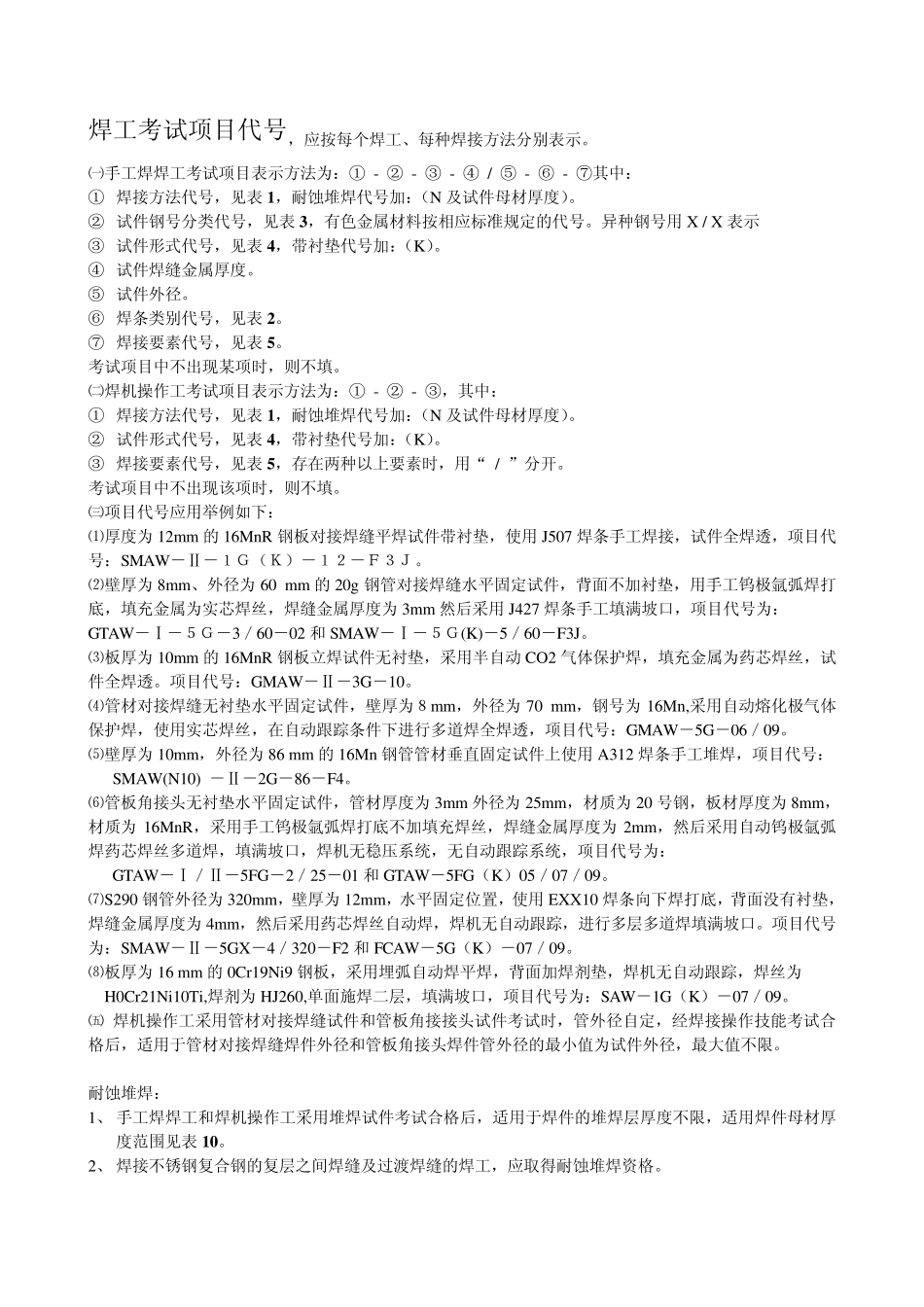 焊工考试项目代号，应按每个焊工、每种焊接方法分别表示。

㈠手工焊焊工考试项目表示方法为：① - ② - ③ - ④ / ⑤ - ⑥ - ⑦其中：
① 焊接方法代号，见表 1，耐蚀堆焊代号加：(N 及试件母材厚度)。
② 试件钢号分类代号，见表 3，有色金属材料按相应标准规定的代号。异种钢号用 X / X 表示
③ 试件形式代号，见表 4，带衬垫代号加：(K)。
④ 试件焊缝金属厚度。
⑤ 试件外径。
⑥ 焊条类别代号，见表 2。
⑦ 焊接要素代号，见表 5。
考试项目中不出现某项时，则不填。
㈡焊机操作工考试项目表示方法为：① - ② - ③，其中：
① 焊接方法代号，见表 1，耐蚀堆焊代号加：(N 及试件母材厚度)。
② 试件形式代号，见表 4，带衬垫代号加：(K)。
③ 焊接要素代号，见表 5，存在两种以上要素时，用“ / ”分开。
考试项目中不出现该项时，则不填。
㈢项目代号应用举例如下：
⑴厚度为 12mm 的 16MnR 钢板对接焊缝平焊试件带衬垫，使用 J507 焊条手工焊接，试件全焊透，项目代号：SMAW－Ⅱ－1G（K）－12－F3J。
⑵壁厚为 8mm、外径为 60 mm 的 20g 钢管对接焊缝水平固定试件，背面不加衬垫，用手工钨极氩弧焊打底，填充金属为实芯焊丝，焊缝金属厚度为 3mm 然后采用 J427 焊条手工填满坡口，项目代号为：GTAW－Ⅰ－5G－3/60－02 和 SMAW－Ⅰ－5G(K)－5/60－F3J。
⑶板厚为 10mm 的 16MnR 钢板立焊试件无衬垫，采用半自动 CO2 气体保护焊，填充金属为药芯焊丝，试件全焊透。项目代号：GMAW－Ⅱ－3G－10。
⑷管材对接焊缝无衬垫水平固定试件，壁厚为 8 mm，外径为 70 mm，钢号为 16Mn,采用自动熔化极气体保护焊，使用实芯焊丝，在自动跟踪条件下进行多道焊全焊透，项目代号：GMAW－5G－06／09。
⑸壁厚为 10mm，外径为 86 mm 的 16Mn 钢管管材垂直固定试件上使用 A312 焊条手工堆焊，项目代号：SMAW(N10) －Ⅱ－2G－86－F4。
⑹管板角接头无衬垫水平固定试件，管材厚度为 3mm 外径为 25mm，材质为 20 号钢，板材厚度为 8mm，材质为 16MnR，采用手工钨极氩弧焊打底不加填充焊丝，焊缝金属厚度为 2mm，然后采用自动钨极氩弧焊药芯焊丝多道焊，填满坡口，焊机无稳压系统，无自动跟踪系统，项目代号为：
GTAW－Ⅰ／Ⅱ－5FG－2／25－01 和 GTAW－5FG（K）05／07／09。
⑺S290 钢管外径为 320mm，壁厚为 12mm，水平固定位置，使用 EXX10 焊条向下焊打底，背面没有衬垫，焊缝金属厚度为 4mm，然后采用药芯焊丝自动焊，焊机无自动跟踪，进行多层多道焊填满坡口。项目代号为：SMAW－Ⅱ－5GX－4／320－F2 和 FCAW－5G（K）－07／09。
⑻板厚为 16 mm 的 0Cr19Ni9 钢板，采用埋弧自动焊平焊，背面加焊剂垫，焊机无自动跟踪，焊丝为 H0Cr21Ni10Ti,焊剂为 HJ260,单面施焊二层，填满坡口，项目代号为：SAW－1G（K）－07／09。
㈤ 焊机操作工采用管材对接焊缝试件和管板角接接头试件考试时，管外径自定，经焊接操作技能考试合格后，适用于管材对接焊缝焊件外径和管板角接头焊件管外径的最小值为试件外径，最大值不限。

耐蚀堆焊：
1、 手工焊焊工和焊机操作工采用堆焊试件考试合格后，适用于焊件的堆焊层厚度不限，适用焊件母材厚度范围见表 10。
2、 焊接不锈钢复合钢的复层之间焊缝及过渡焊缝的焊工，应取得耐蚀堆焊资格。